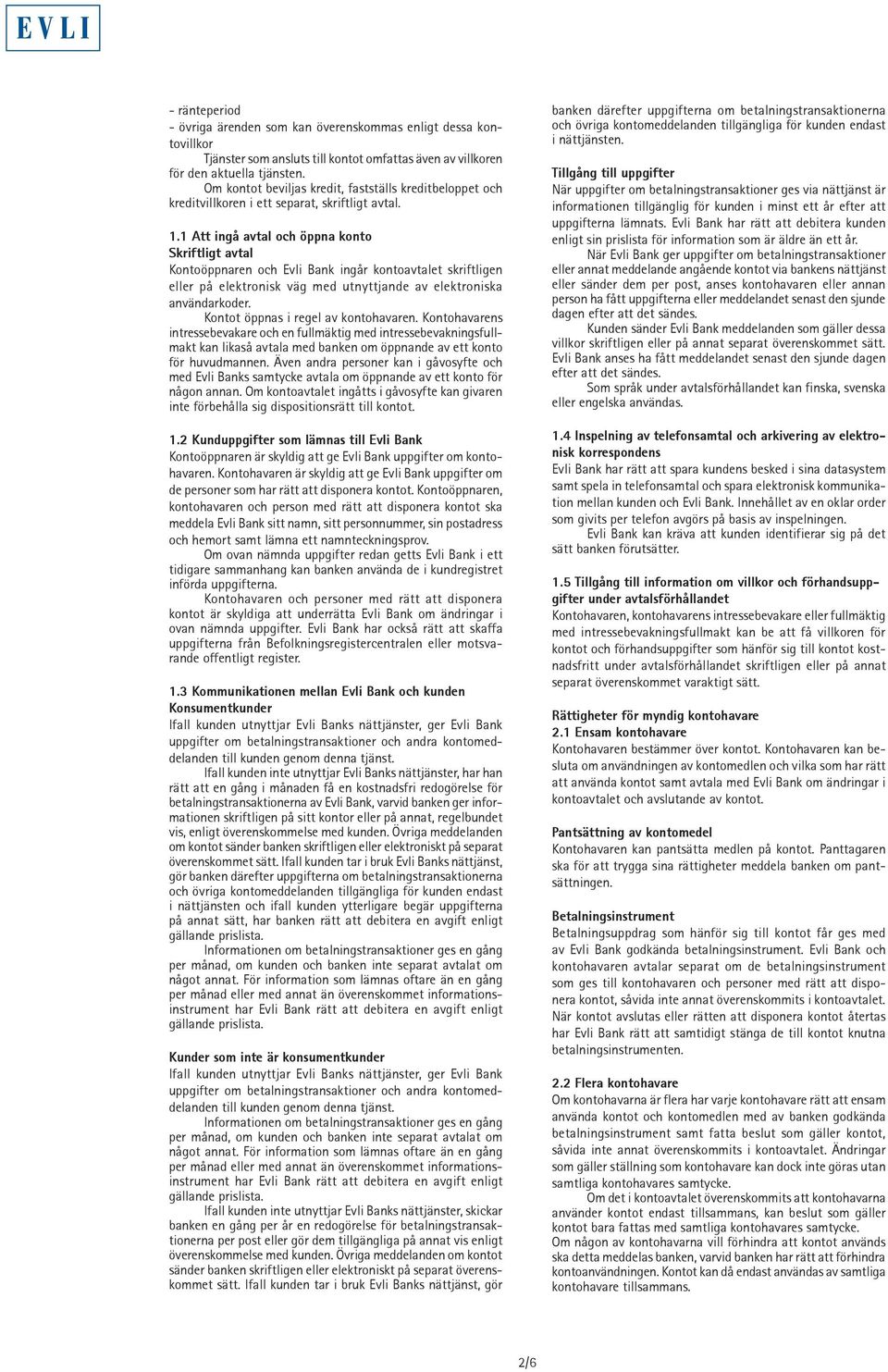 EVLI

- ränteperiod
- övriga ärenden som kan överenskommas enligt dessa kontovillkor

Tjänster som ansluts till kontot omfattas även av villkoren för den aktuella tjänsten.

Om kontot beviljas kredit, fastställs kreditbeloppet och kreditvillkoren i ett separat, skriftligt avtal.

1.1 Att ingå avtal och öppna konto
Skriftligt avtal
Kontoöppnaren och Evli Bank ingår kontoavtalet skriftligen eller på elektronisk väg med utnyttjande av elektroniska användarkoder.

Kontot öppnas i regel av kontohavaren. Kontohavarens intressebevakare och en fullmäktig med intressebevakningsfullmakt kan likaså avtala med banken om öppnande av ett konto för huvudmannen. Även andra personer kan i gåvosyfte och med Evli Banks samtycke avtala om öppnande av ett konto för någon annan. Om kontoavtalet ingåtts i gåvosyfte kan givaren inte förbehålla sig dispositionsrätt till kontot.

1.2 Kunduppgifter som lämnas till Evli Bank
Kontoöppnaren är skyldig att ge Evli Bank uppgifter om kontohavaren. Kontohavaren är skyldig att ge Evli Bank uppgifter om de personer som har rätt att disponera kontot. Kontoöppnaren, kontohavaren och person med rätt att disponera kontot ska meddela Evli Bank sitt namn, sitt personnummer, sin postadress och hemort samt lämna ett namnteckningsprov.

Om ovan nämnda uppgifter redan getts Evli Bank i ett tidigare sammanhang kan banken använda de i kundregistret införda uppgifterna.

Kontohavaren och personer med rätt att disponera kontot är skyldiga att underrätta Evli Bank om ändringar i ovan nämnda uppgifter. Evli Bank har också rätt att skaffa uppgifterna från Befolkningsregistercentralen eller motsvarande offentligt register.

1.3 Kommunikationen mellan Evli Bank och kunden
Konsumentkunder
Ifall kunden utnyttjar Evli Banks nättjänster, ger Evli Bank uppgifter om betalningstransaktioner och andra kontomeddelanden till kunden genom denna tjänst.

Ifall kunden inte utnyttjar Evli Banks nättjänster, har han rätt att en gång i månaden få en kostnadsfri redogörelse för betalningstransaktionerna av Evli Bank, varvid banken ger informationen skriftligen på sitt kontor eller på annat, regelbundet vis, enligt överenskommelse med kunden. Övriga meddelanden om kontot sänder banken skriftligen eller elektroniskt på separat överenskommet sätt. Ifall kunden tar i bruk Evli Banks nättjänst, gör banken därefter uppgifterna om betalningstransaktionerna och övriga kontomeddelanden tillgängliga för kunden endast i nättjänsten och ifall kunden ytterligare begär uppgifterna på annat sätt, har banken rätt att debitera en avgift enligt gällande prislista.

Informationen om betalningstransaktioner ges en gång per månad, om kunden och banken inte separat avtalat om något annat. För information som lämnas oftare än en gång per månad eller med annat än överenskommet informationsinstrument har Evli Bank rätt att debitera en avgift enligt gällande prislista.

Kunder som inte är konsumentkunder
Ifall kunden utnyttjar Evli Banks nättjänster, ger Evli Bank uppgifter om betalningstransaktioner och andra kontomeddelanden till kunden genom denna tjänst.

Informationen om betalningstransaktioner ges en gång per månad, om kunden och banken inte separat avtalat om något annat. För information som lämnas oftare än en gång per månad eller med annat än överenskommet informationsinstrument har Evli Bank rätt att debitera en avgift enligt gällande prislista.

Ifall kunden inte utnyttjar Evli Banks nättjänster, skickar banken en gång per år en redogörelse för betalningstransaktionerna per post eller gör dem tillgängliga på annat vis enligt överenskommelse med kunden. Övriga meddelanden om kontot sänder banken skriftligen eller elektroniskt på separat överenskommet sätt. Ifall kunden tar i bruk Evli Banks nättjänst, gör banken därefter uppgifterna om betalningstransaktionerna och övriga kontomeddelanden tillgängliga för kunden endast i nättjänsten.

Tillgång till uppgifter
När uppgifter om betalningstransaktioner ges via nättjänst är informationen tillgänglig för kunden i minst ett år efter att uppgifterna lämnats. Evli Bank har rätt att debitera kunden enligt sin prislista för information som är äldre än ett år.

När Evli Bank ger uppgifter om betalningstransaktioner eller annat meddelande angående kontot via bankens nättjänst eller sänder dem per post, anses kontohavaren eller annan person ha fått uppgifterna eller meddelandet senast den sjunde dagen efter att det sändes.

Kunden sänder Evli Bank meddelanden som gäller dessa villkor skriftligen eller på annat separat överenskommet sätt. Evli Bank anses ha fått meddelandet senast den sjunde dagen efter att det sändes.

Som språk under avtalsförhållandet kan finska, svenska eller engelska användas.

1.4 Inspelning av telefonsamtal och arkivering av elektronisk korrespondens
Evli Bank har rätt att spara kundens besked i sina datasystem samt spela in telefonsamtal och spara elektronisk kommunikation mellan kunden och Evli Bank. Innehållet av en oklar order som givits per telefon avgörs på basis av inspelningen.

Evli Bank kan kräva att kunden identifierar sig på det sätt banken förutsätter.

1.5 Tillgång till information om villkor och förhandsuppgifter under avtalsförhållandet
Kontohavaren, kontohavarens intressebevakare eller fullmäktig med intressebevakningsfullmakt kan be att få villkoren för kontot och förhandsuppgifter som hänför sig till kontot kostnadsfritt under avtalsförhållandet skriftligen eller på annat separat överenskommet varaktigt sätt.

Rättigheter för myndig kontohavare
2.1 Ensam kontohavare
Kontohavaren bestämmer över kontot. Kontohavaren kan besluta om användningen av kontomedlen och vilka som har rätt att använda kontot samt avtala med Evli Bank om ändringar i kontoavtalet och avslutande av kontot.

Pantsättning av kontomedel
Kontohavaren kan pantsätta medlen på kontot. Panttagaren ska för att trygga sina rättigheter meddela banken om pantsättningen.

Betalningsinstrument
Betalningsuppdrag som hänför sig till kontot får ges med av Evli Bank godkända betalningsinstrument. Evli Bank och kontohavaren avtalar separat om de betalningsinstrument som ges till kontohavaren och personer med rätt att disponera kontot, såvida inte annat överenskommits i kontoavtalet. När kontot avslutas eller rätten att disponera kontot återtas har Evli Bank rätt att samtidigt stänga de till kontot knutna betalningsinstrumenten.

2.2 Flera kontohavare
Om kontohavarna är flera har varje kontohavare rätt att ensam använda kontot och kontomedlen med av banken godkända betalningsinstrument samt fatta beslut som gäller kontot, såvida inte annat överenskommits i kontoavtalet. Ändringar som gäller ställning som kontohavare kan dock inte göras utan samtliga kontohavares samtycke.

Om det i kontoavtalet överenskommits att kontohavarna använder kontot endast tillsammans, kan beslut som gäller kontot bara fattas med samtliga kontohavares samtycke.
Om någon av kontohavarna vill förhindra att kontot används ska detta meddelas banken, varvid banken har rätt att förhindra kontoanvändningen. Kontot kan då endast användas av samtliga kontohavare tillsammans.

2/6